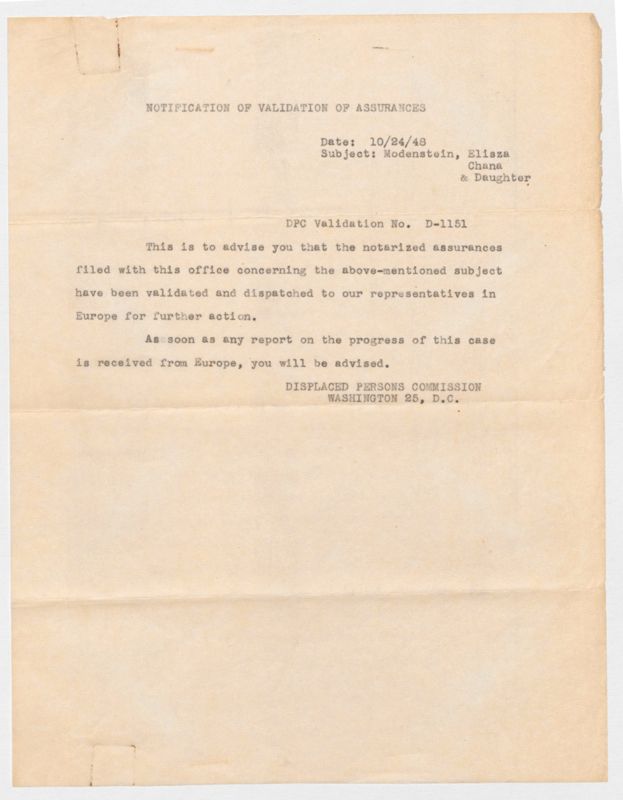 NOTIFICATION OF VALIDATION OF ASSURANCES

Date: 10/24/48
Subject: Modenstein, Elisza
Chana
& Daughter

DPC Validation No. D-1151

This is to advise you that the notarized assurances filed with this office concerning the above-mentioned subject have been validated and dispatched to our representatives in Europe for further action.

As soon as any report on the progress of this case is received from Europe, you will be advised.

DISPLACED PERSONS COMMISSION
WASHINGTON 25, D.C.